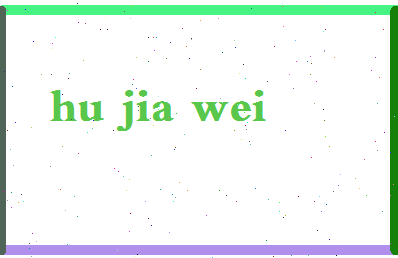 hu jia wei